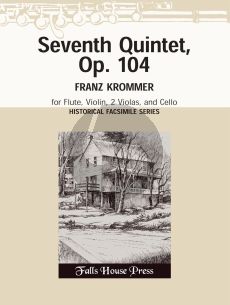 Seventh Quintet, Op. 104

FRANZ KROMMER

for Flute, Violin, 2 Violas, and Cello

HISTORICAL FACSIMILE SERIES

Falls House Press